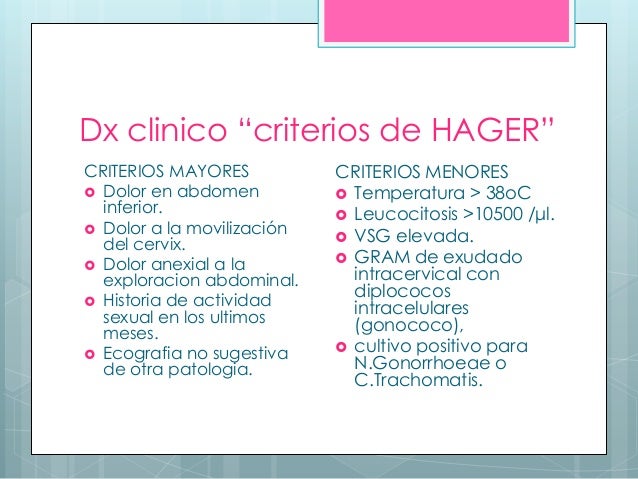 Dx clinico "criterios de HAGER"

CRITERIOS MAYORES
• Dolor en abdomen inferior.
• Dolor a la movilización del cervix.
• Dolor anexial a la exploracion abdominal.
• Historia de actividad sexual en los ultimos meses.
• Ecografia no sugestiva de otra patologia.

CRITERIOS MENORES
• Temperatura > 38oC
• Leucocitosis >10500 /μl.
• VSG elevada.
• GRAM de exudado intracervical con diplococos intracelulares (gonococo),
• cultivo positivo para N.Gonorrhoeae o C.Trachomatis.